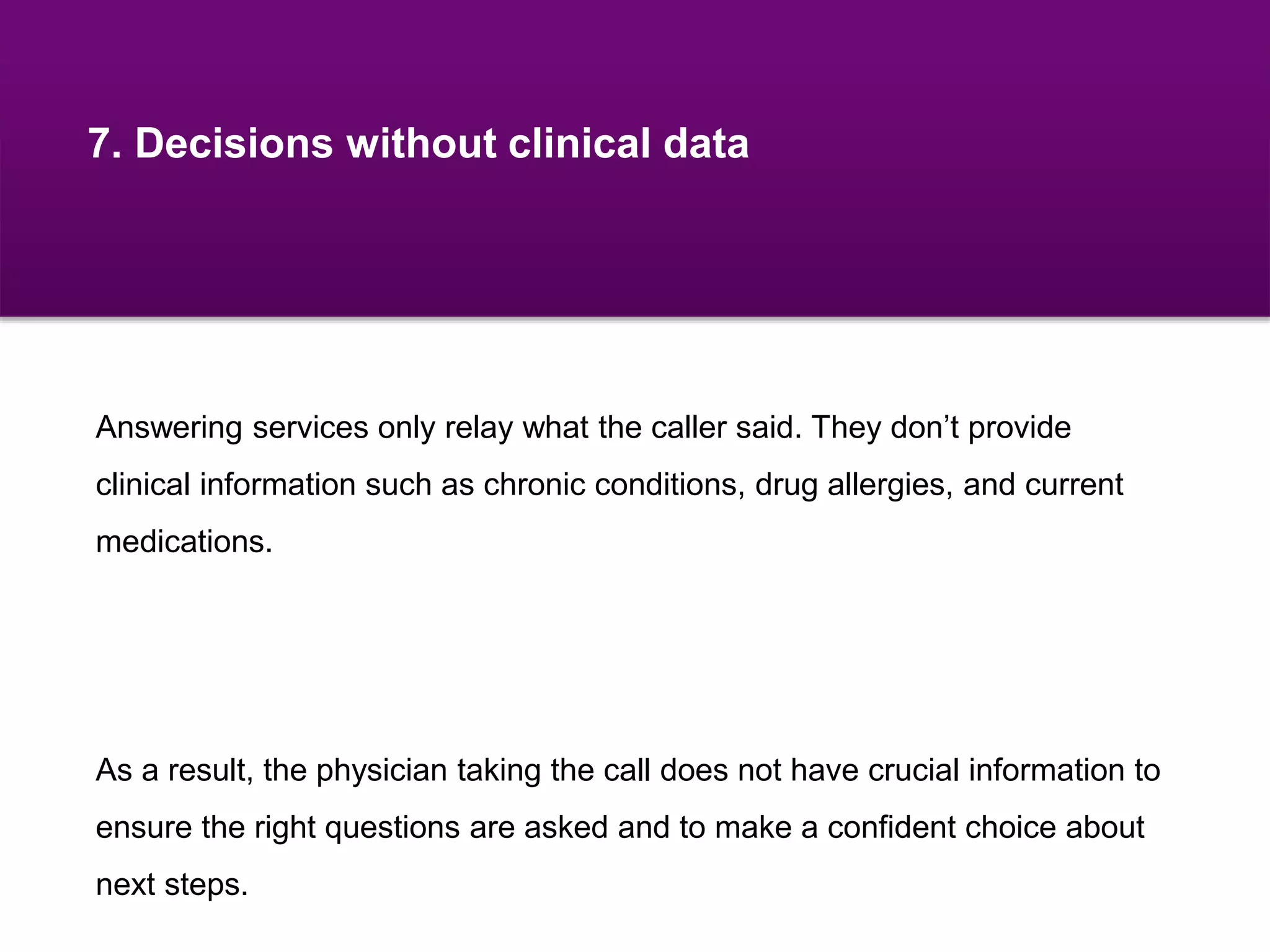 7. Decisions without clinical data

Answering services only relay what the caller said. They don’t provide clinical information such as chronic conditions, drug allergies, and current medications.

As a result, the physician taking the call does not have crucial information to ensure the right questions are asked and to make a confident choice about next steps.